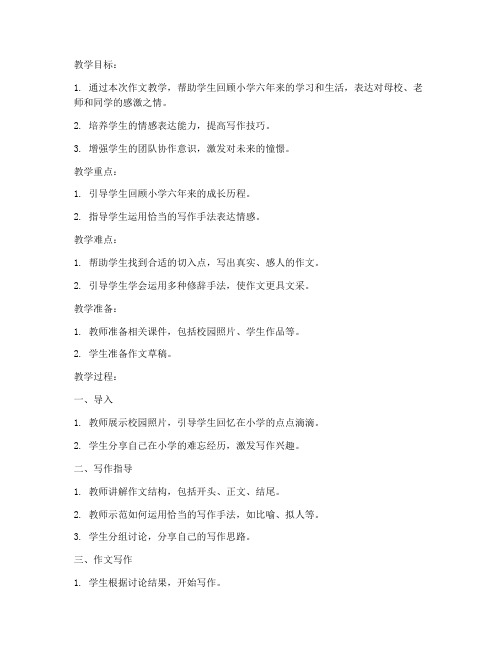 教学目标：

1. 通过本次作文教学，帮助学生回顾小学六年来的学习和生活，表达对母校、老师和同学的感激之情。

2. 培养学生的情感表达能力，提高写作技巧。

3. 增强学生的团队协作意识，激发对未来的憧憬。

教学重点：

1. 引导学生回顾小学六年来的成长历程。

2. 指导学生运用恰当的写作手法表达情感。

教学难点：

1. 帮助学生找到合适的切入点，写出真实、感人的作文。

2. 引导学生学会运用多种修辞手法，使作文更具文采。

教学准备：

1. 教师准备相关课件，包括校园照片、学生作品等。

2. 学生准备作文草稿。

教学过程：

一、导入

1. 教师展示校园照片，引导学生回忆在小学的点点滴滴。

2. 学生分享自己在小学的难忘经历，激发写作兴趣。

二、写作指导

1. 教师讲解作文结构，包括开头、正文、结尾。

2. 教师示范如何运用恰当的写作手法，如比喻、拟人等。

3. 学生分组讨论，分享自己的写作思路。

三、作文写作

1. 学生根据讨论结果，开始写作。